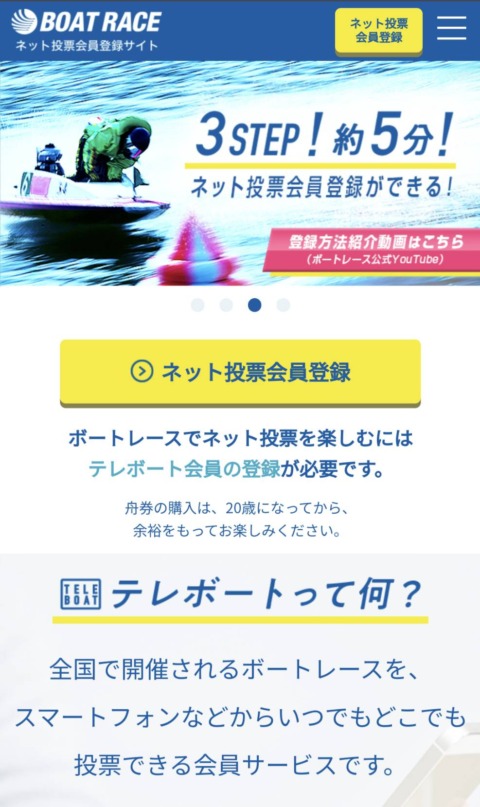 BOAT RACE
ネット投票会員登録サイト

ネット投票
会員登録

3STEP！約5分！
ネット投票会員登録ができる！

登録方法紹介動画はこちら
（ボートレース公式YouTube）

ネット投票会員登録

ボートレースでネット投票を楽しむには
テレボート会員の登録が必要です。

舟券の購入は、20歳になってから、
余裕をもってお楽しみください。

TELE BOAT テレボートって何？

全国で開催されるボートレースを、
スマートフォンなどからいつでもどこでも
投票できる会員サービスです。